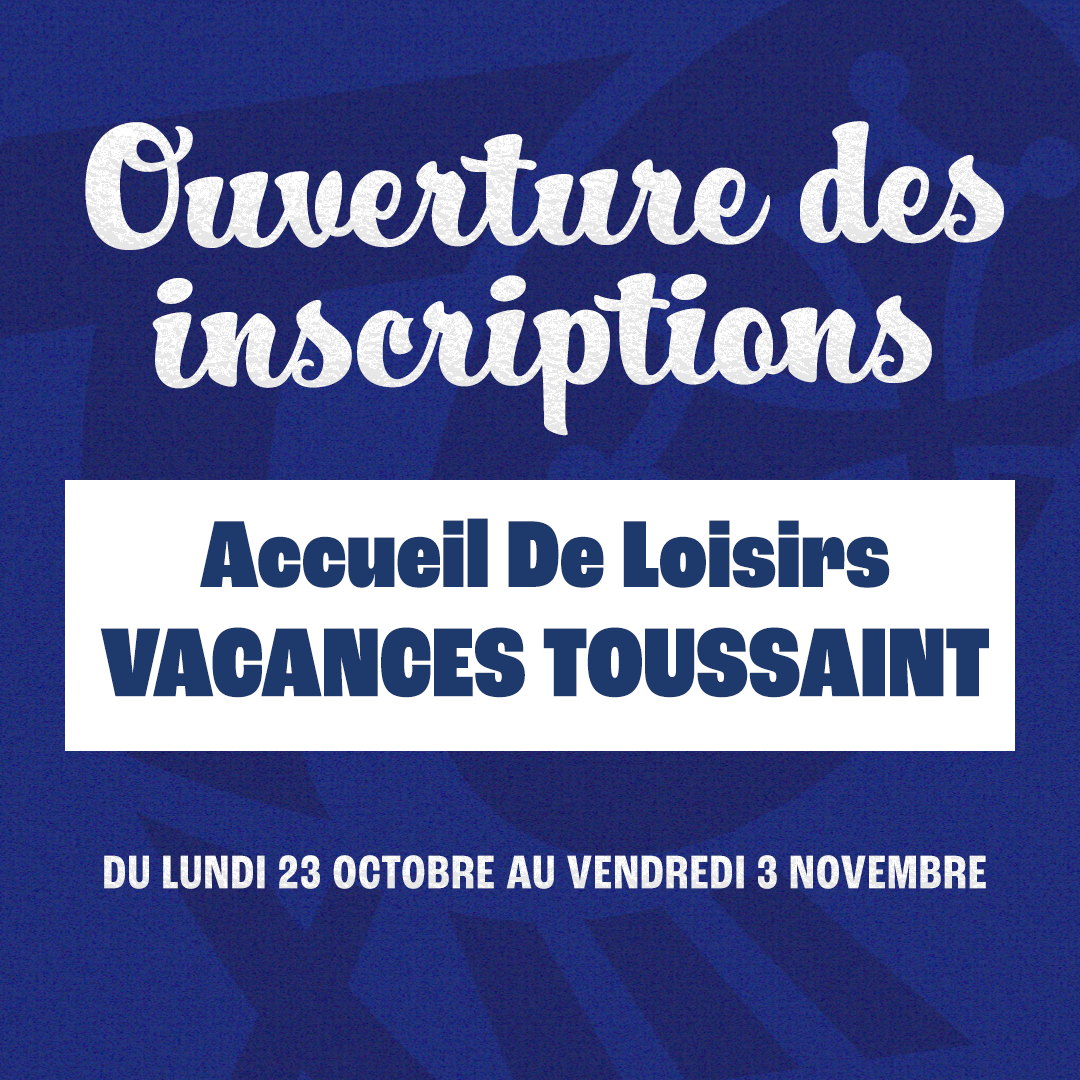 Ouverture des inscriptions

Accueil De Loisirs
VACANCES TOUSSAINT

DU LUNDI 23 OCTOBRE AU VENDREDI 3 NOVEMBRE